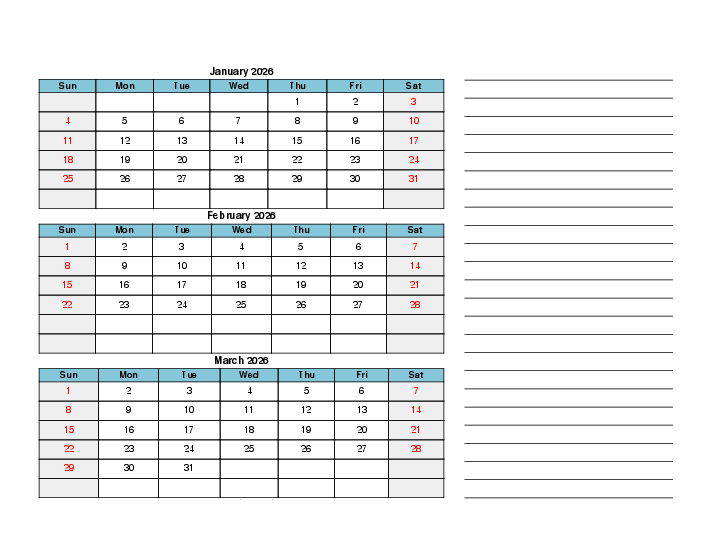 January 2026

| Sun | Mon | Tue | Wed | Thu | Fri | Sat |
|---|---|---|---|---|---|---|
| | | | | 1 | 2 | 3 |
| 4 | 5 | 6 | 7 | 8 | 9 | 10 |
| 11 | 12 | 13 | 14 | 15 | 16 | 17 |
| 18 | 19 | 20 | 21 | 22 | 23 | 24 |
| 25 | 26 | 27 | 28 | 29 | 30 | 31 |
| | | | | | | |

February 2026

| Sun | Mon | Tue | Wed | Thu | Fri | Sat |
|---|---|---|---|---|---|---|
| 1 | 2 | 3 | 4 | 5 | 6 | 7 |
| 8 | 9 | 10 | 11 | 12 | 13 | 14 |
| 15 | 16 | 17 | 18 | 19 | 20 | 21 |
| 22 | 23 | 24 | 25 | 26 | 27 | 28 |
| | | | | | | |
| | | | | | | |

March 2026

| Sun | Mon | Tue | Wed | Thu | Fri | Sat |
|---|---|---|---|---|---|---|
| 1 | 2 | 3 | 4 | 5 | 6 | 7 |
| 8 | 9 | 10 | 11 | 12 | 13 | 14 |
| 15 | 16 | 17 | 18 | 19 | 20 | 21 |
| 22 | 23 | 24 | 25 | 26 | 27 | 28 |
| 29 | 30 | 31 | | | | |
| | | | | | | |